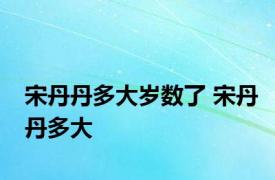 宋丹丹多大岁数了 宋丹丹多大